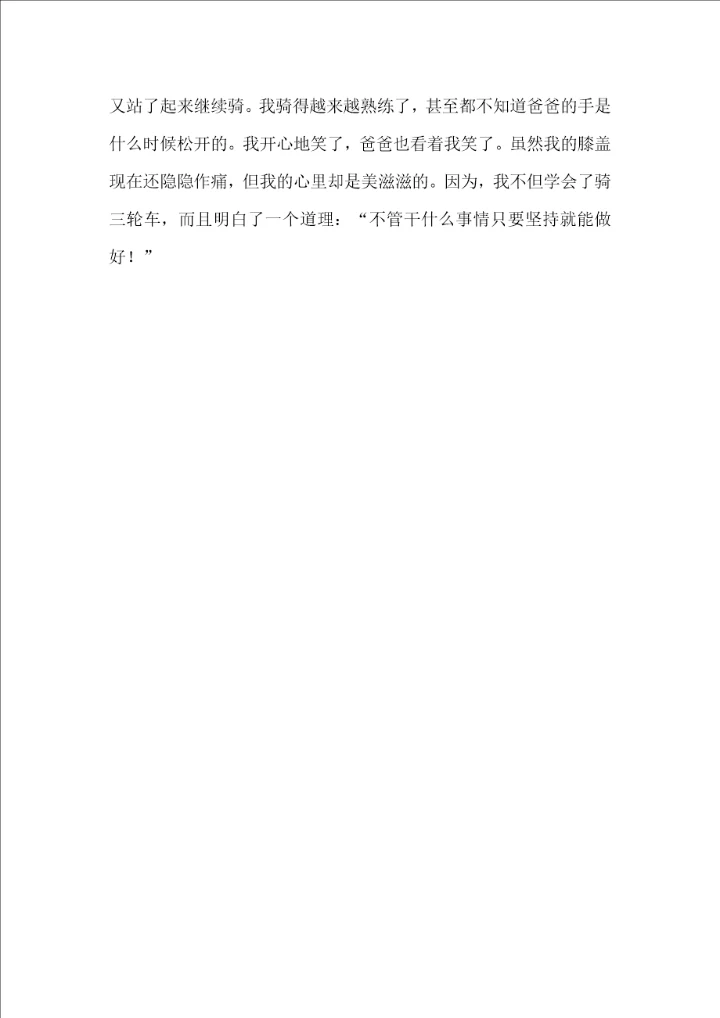 又站了起来继续骑。我骑得越来越熟练了，甚至都不知道爸爸的手是什么时候松开的。我开心地笑了，爸爸也看着我笑了。虽然我的膝盖现在还隐隐作痛，但我的心里却是美滋滋的。因为，我不但学会了骑三轮车，而且明白了一个道理：“不管干什么事情只要坚持就能做好！”